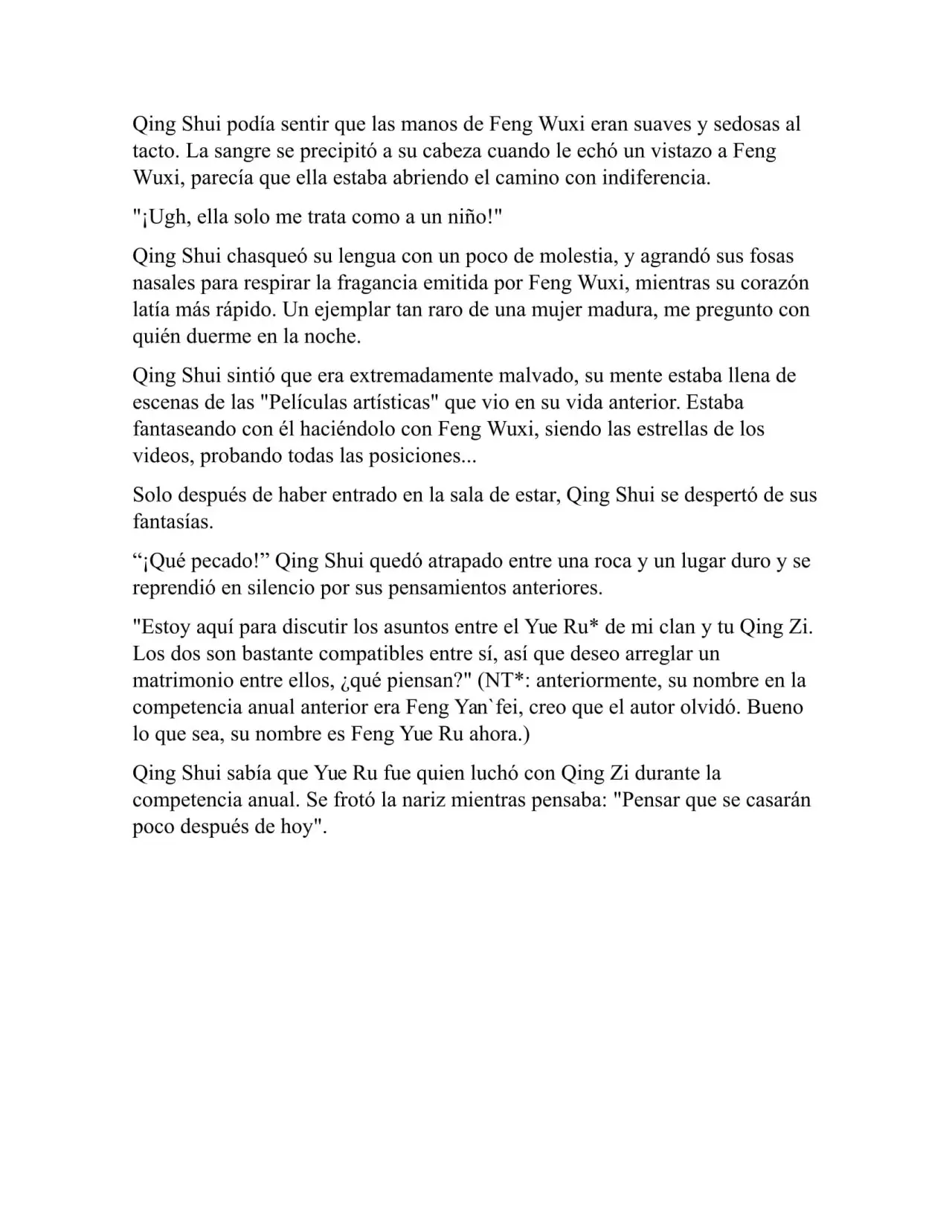 Qing Shui podía sentir que las manos de Feng Wuxi eran suaves y sedosas al tacto. La sangre se precipitó a su cabeza cuando le echó un vistazo a Feng Wuxi, parecía que ella estaba abriendo el camino con indiferencia.

"¡Ugh, ella solo me trata como a un niño!"

Qing Shui chasqueó su lengua con un poco de molestia, y agrandó sus fosas nasales para respirar la fragancia emitida por Feng Wuxi, mientras su corazón latía más rápido. Un ejemplar tan raro de una mujer madura, me pregunto con quién duerme en la noche.

Qing Shui sintió que era extremadamente malvado, su mente estaba llena de escenas de las "Películas artísticas" que vio en su vida anterior. Estaba fantaseando con él haciéndolo con Feng Wuxi, siendo las estrellas de los videos, probando todas las posiciones...

Solo después de haber entrado en la sala de estar, Qing Shui se despertó de sus fantasías.

"¡Qué pecado!" Qing Shui quedó atrapado entre una roca y un lugar duro y se reprendió en silencio por sus pensamientos anteriores.

"Estoy aquí para discutir los asuntos entre el Yue Ru* de mi clan y tu Qing Zi. Los dos son bastante compatibles entre sí, así que deseo arreglar un matrimonio entre ellos, ¿qué piensan?" (NT*: anteriormente, su nombre en la competencia anual anterior era Feng Yan`fei, creo que el autor olvidó. Bueno lo que sea, su nombre es Feng Yue Ru ahora.)

Qing Shui sabía que Yue Ru fue quien luchó con Qing Zi durante la competencia anual. Se frotó la nariz mientras pensaba: "Pensar que se casarán poco después de hoy".